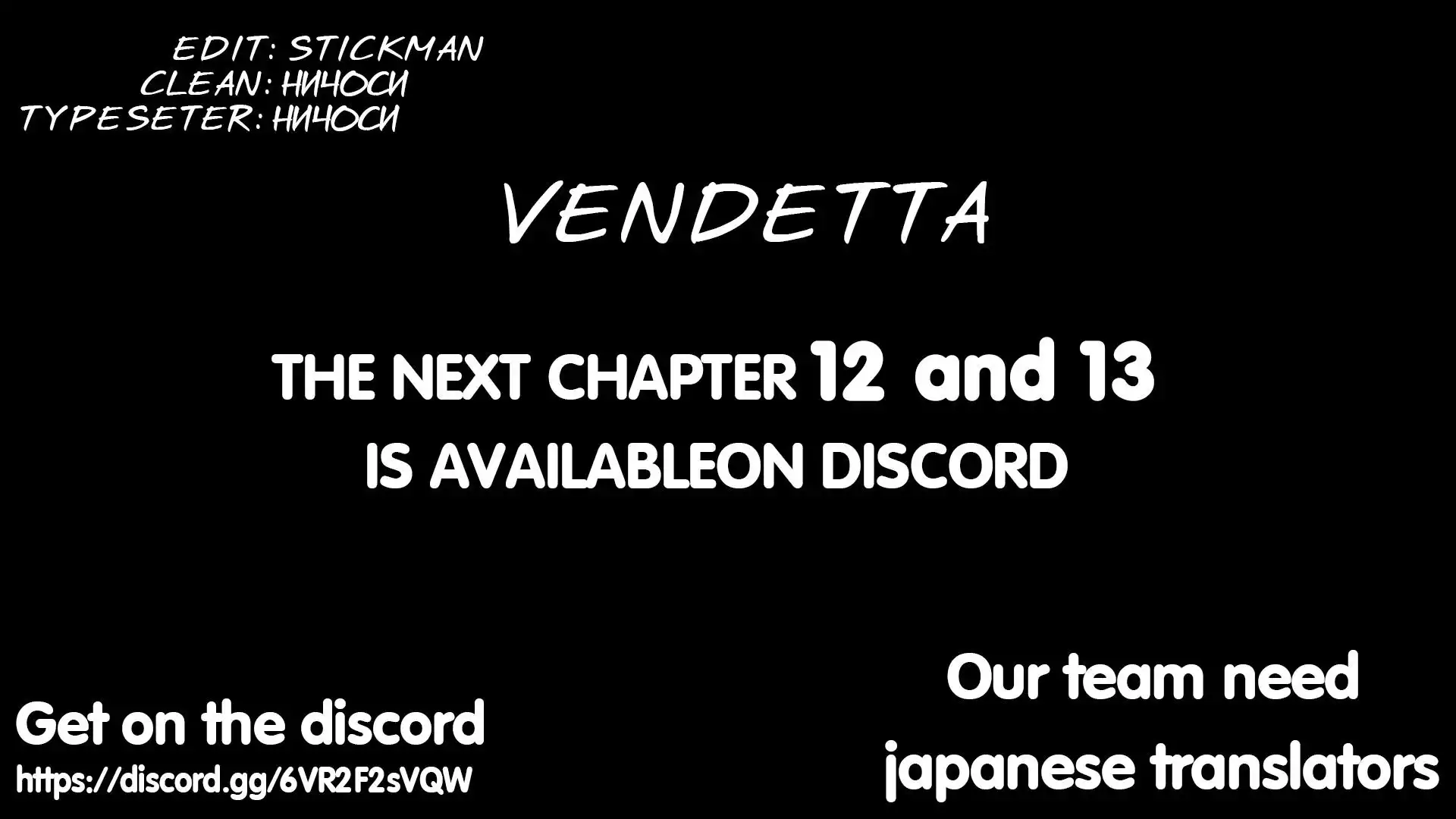 EDIT: STICKMAN
CLEAN: НИЧОСИ
TYPESETER: НИЧОСИ

VENDETTA

THE NEXT CHAPTER 12 and 13
IS AVAILABLEON DISCORD

Get on the discord
https://discord.gg/6VR2F2sVQW

Our team need
japanese translators